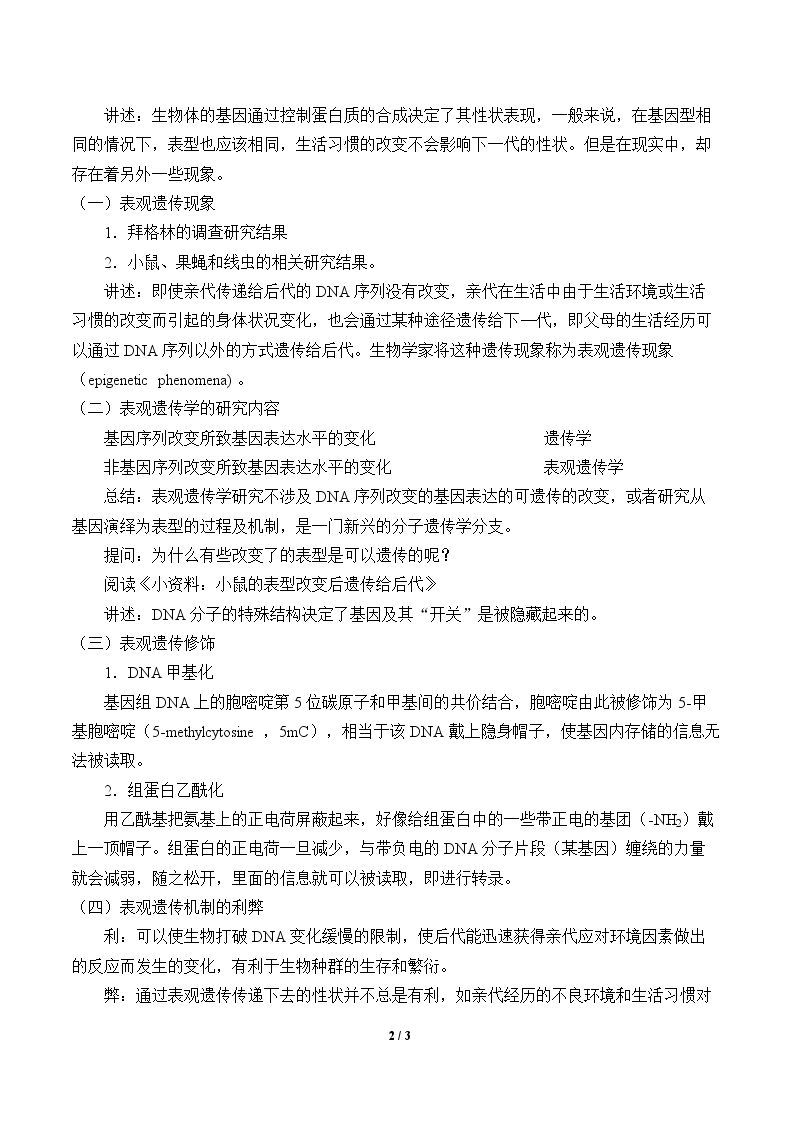 讲述：生物体的基因通过控制蛋白质的合成决定了其性状表现，一般来说，在基因型相同的情况下，表型也应该相同，生活习惯的改变不会影响下一代的性状。但是在现实中，却存在着另外一些现象。

（一）表观遗传现象

1．拜格林的调查研究结果

2．小鼠、果蝇和线虫的相关研究结果。

讲述：即使亲代传递给后代的DNA序列没有改变，亲代在生活中由于生活环境或生活习惯的改变而引起的身体状况变化，也会通过某种途径遗传给下一代，即父母的生活经历可以通过DNA序列以外的方式遗传给后代。生物学家将这种遗传现象称为表观遗传现象（epigenetic phenomena）。

（二）表观遗传学的研究内容

基因序列改变所致基因表达水平的变化 遗传学

非基因序列改变所致基因表达水平的变化 表观遗传学

总结：表观遗传学研究不涉及DNA序列改变的基因表达的可遗传的改变，或者研究从基因演绎为表型的过程及机制，是一门新兴的分子遗传学分支。

提问：为什么有些改变了的表型是可以遗传的呢？

阅读《小资料：小鼠的表型改变后遗传给后代》

讲述：DNA分子的特殊结构决定了基因及其“开关”是被隐藏起来的。

（三）表观遗传修饰

1．DNA甲基化

基因组DNA上的胞嘧啶第5位碳原子和甲基间的共价结合，胞嘧啶由此被修饰为5-甲基胞嘧啶（5-methylcytosine，5mC），相当于该DNA戴上隐身帽子，使基因内存储的信息无法被读取。

2．组蛋白乙酰化

用乙酰基把氨基上的正电荷屏蔽起来，好像给组蛋白中的一些带正电的基团（$-NH_2$）戴上一顶帽子。组蛋白的正电荷一旦减少，与带负电的DNA分子片段（某基因）缠绕的力量就会减弱，随之松开，里面的信息就可以被读取，即进行转录。

（四）表观遗传机制的利弊

利：可以使生物打破DNA变化缓慢的限制，使后代能迅速获得亲代应对环境因素做出的反应而发生的变化，有利于生物种群的生存和繁衍。

弊：通过表观遗传传递下去的性状并不总是有利，如亲代经历的不良环境和生活习惯对

2 / 3